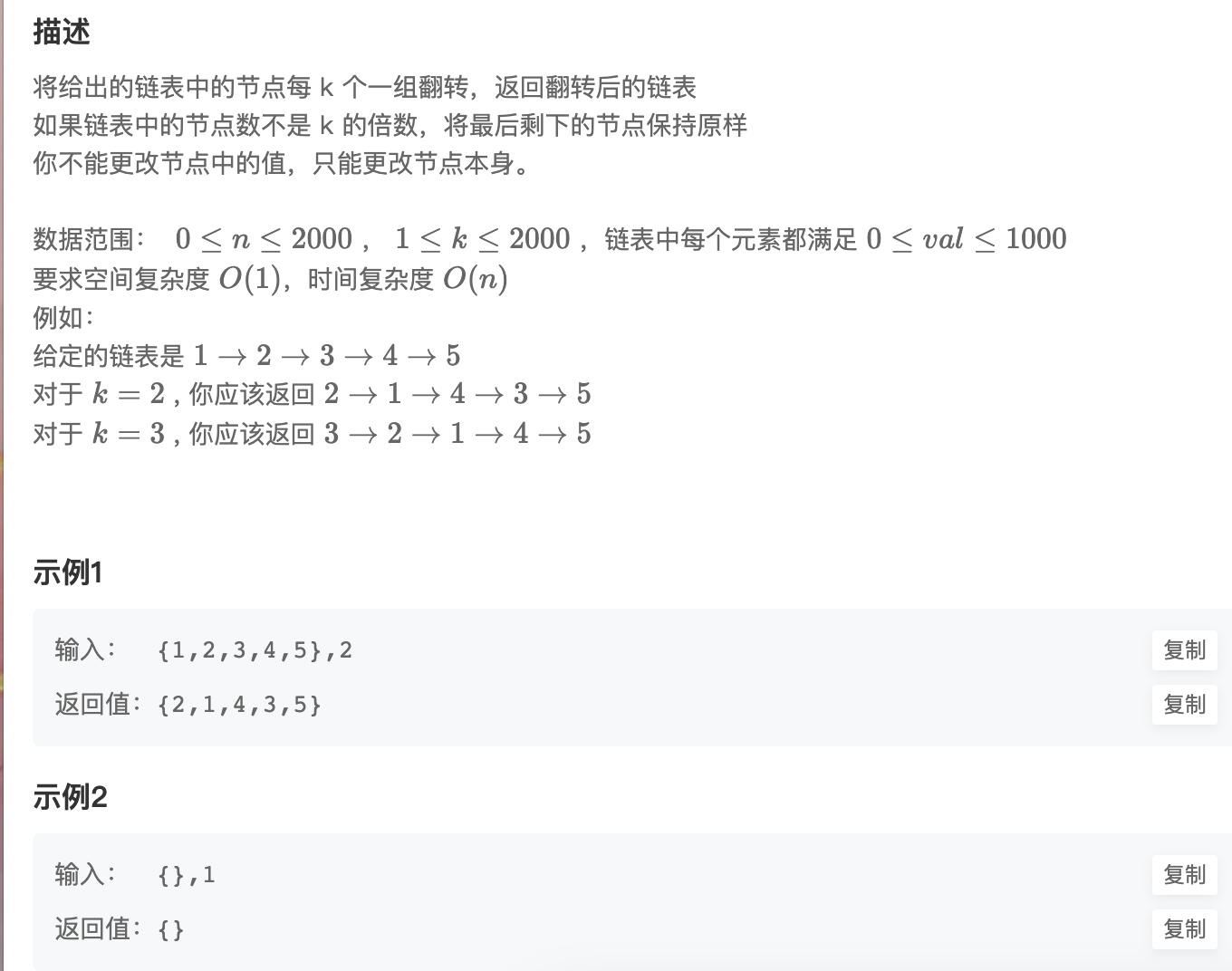 描述

将给出的链表中的节点每 k 个一组翻转，返回翻转后的链表
如果链表中的节点数不是 k 的倍数，将最后剩下的节点保持原样
你不能更改节点中的值，只能更改节点本身。

数据范围： $0 \le n \le 2000$ ， $1 \le k \le 2000$ ，链表中每个元素都满足 $0 \le val \le 1000$
要求空间复杂度 $O(1)$，时间复杂度 $O(n)$
例如：
给定的链表是 $1 \to 2 \to 3 \to 4 \to 5$
对于 $k = 2$ , 你应该返回 $2 \to 1 \to 4 \to 3 \to 5$
对于 $k = 3$ , 你应该返回 $3 \to 2 \to 1 \to 4 \to 5$

示例1

输入： {1,2,3,4,5},2
复制
返回值：{2,1,4,3,5}
复制

示例2

输入： {},1
复制
返回值：{}
复制